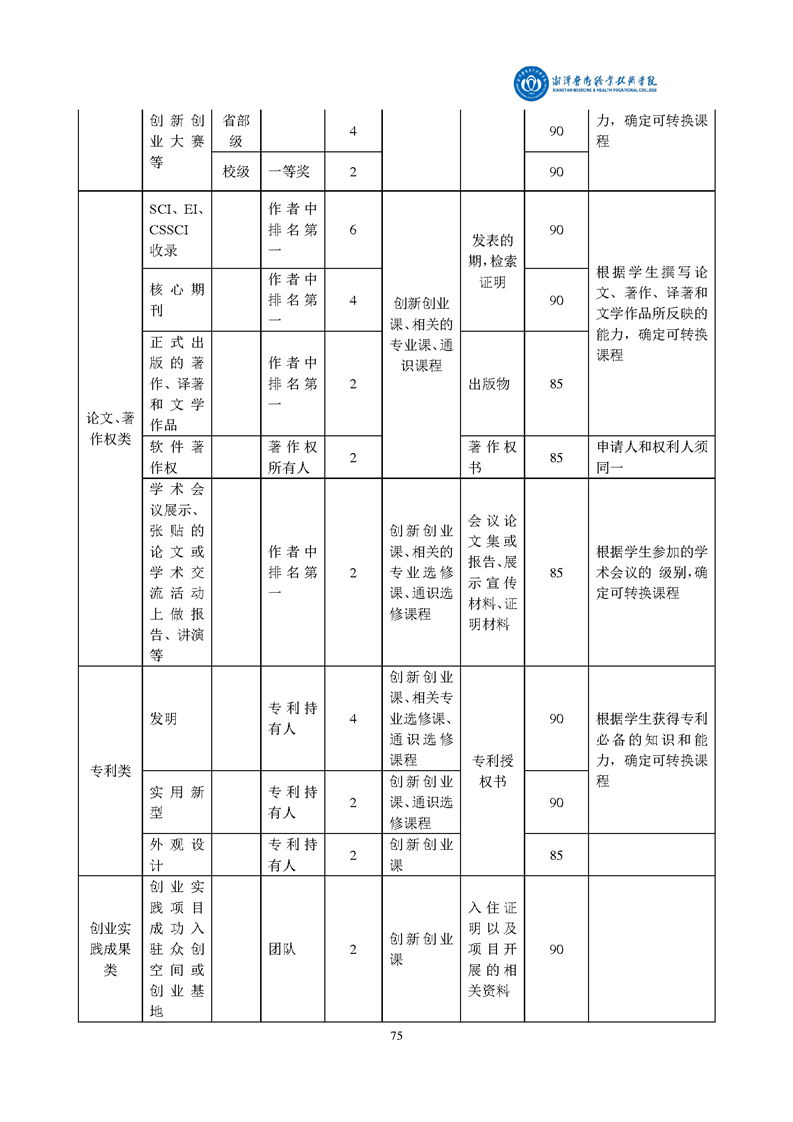 湘潭医卫职业技术学院
XIANGTAN MEDICINE & HEALTH VOCATIONAL COLLEGE

| | | | | | | | | |
|---|---|---|---|---|---|---|---|---|
| | 创新创业大赛等 | 省部级 | | 4 | | | 90 | 力，确定可转换课程 |
| | | 校级 | 一等奖 | 2 | | | 90 | |
| 论文、著作权类 | SCI、EI、CSSCI收录 | | 作者中排名第一 | 6 | 创新创业课、相关的专业课、通识课程 | 发表的期，检索证明 | 90 | 根据学生撰写论文、著作、译著和文学作品所反映的能力，确定可转换课程 |
| | 核心期刊 | | 作者中排名第一 | 4 | | | 90 | |
| | 正式出版的著作、译著和文学作品 | | 作者中排名第一 | 2 | | 出版物 | 85 | |
| | 软件著作权 | | 著作权所有人 | 2 | | 著作权书 | 85 | 申请人和权利人须同一 |
| | 学术会议展示、张贴的论文或学术交流活动上做报告、讲演等 | | 作者中排名第一 | 2 | 创新创业课、相关的专业选修课、通识选修课程 | 会议论文集或报告、展示宣传材料、证明材料 | 85 | 根据学生参加的学术会议的 级别，确定可转换课程 |
| 专利类 | 发明 | | 专利持有人 | 4 | 创新创业课、相关专业选修课、通识选修课程 | 专利授权书 | 90 | 根据学生获得专利必备的知识和能力，确定可转换课程 |
| | 实用新型 | | 专利持有人 | 2 | 创新创业课、通识选修课程 | | 90 | |
| | 外观设计 | | 专利持有人 | 2 | 创新创业课 | | 85 | |
| 创业实践成果类 | 创业实践项目成功入驻众创空间或创业基地 | | 团队 | 2 | 创新创业课 | 入住证明以及项目开展的相关资料 | 90 | |

75